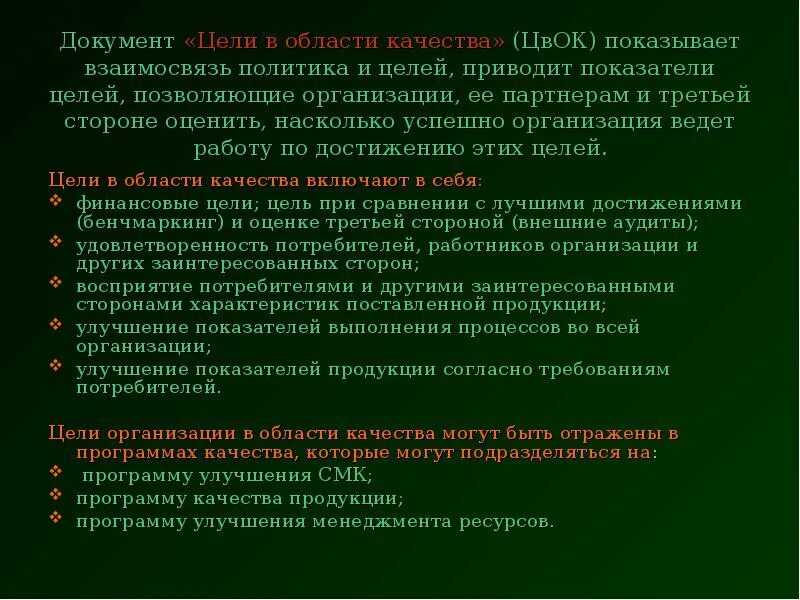 Документ «Цели в области качества» (ЦвОК) показывает взаимосвязь политика и целей, приводит показатели целей, позволяющие организации, ее партнерам и третьей стороне оценить, насколько успешно организация ведет работу по достижению этих целей.

Цели в области качества включают в себя:
❖ финансовые цели; цель при сравнении с лучшими достижениями (бенчмаркинг) и оценке третьей стороной (внешние аудиты);
❖ удовлетворенность потребителей, работников организации и других заинтересованных сторон;
❖ восприятие потребителями и другими заинтересованными сторонами характеристик поставленной продукции;
❖ улучшение показателей выполнения процессов во всей организации;
❖ улучшение показателей продукции согласно требованиям потребителей.

Цели организации в области качества могут быть отражены в программах качества, которые могут подразделяться на:
❖ программу улучшения СМК;
❖ программу качества продукции;
❖ программу улучшения менеджмента ресурсов.